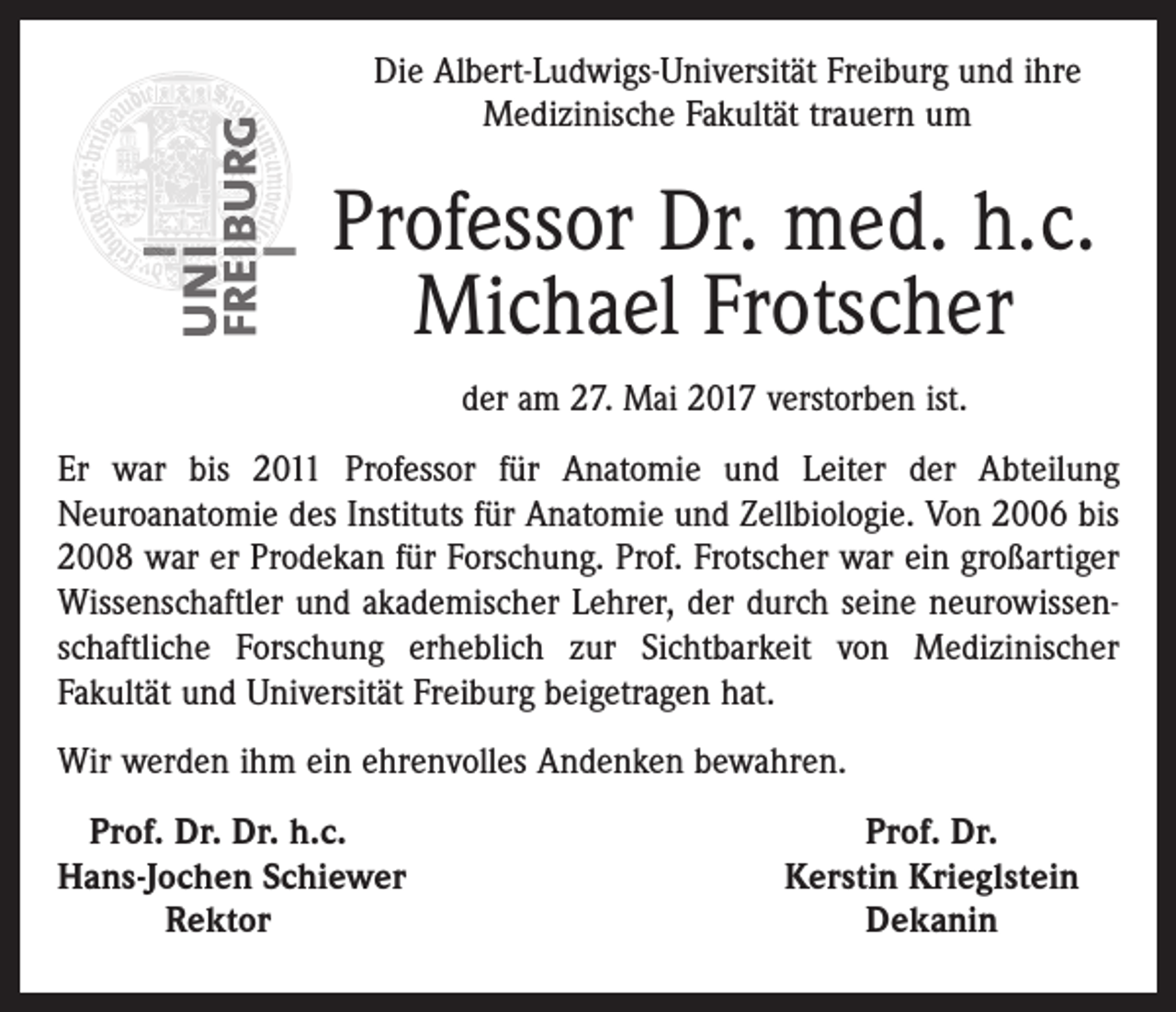 UNI FREIBURG

Die Albert-Ludwigs-Universität Freiburg und ihre Medizinische Fakultät trauern um

Professor Dr. med. h.c.
Michael Frotscher

der am 27. Mai 2017 verstorben ist.

Er war bis 2011 Professor für Anatomie und Leiter der Abteilung Neuroanatomie des Instituts für Anatomie und Zellbiologie. Von 2006 bis 2008 war er Prodekan für Forschung. Prof. Frotscher war ein großartiger Wissenschaftler und akademischer Lehrer, der durch seine neurowissenschaftliche Forschung erheblich zur Sichtbarkeit von Medizinischer Fakultät und Universität Freiburg beigetragen hat.

Wir werden ihm ein ehrenvolles Andenken bewahren.

Prof. Dr. Dr. h.c.
Hans-Jochen Schiewer
Rektor

Prof. Dr.
Kerstin Krieglstein
Dekanin